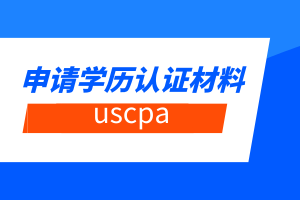 申请学历认证材料

uscpa